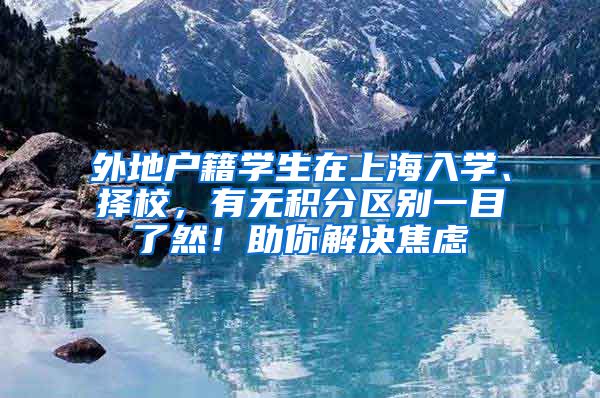 外地户籍学生在上海入学、择校，有无积分区别一目了然！助你解决焦虑